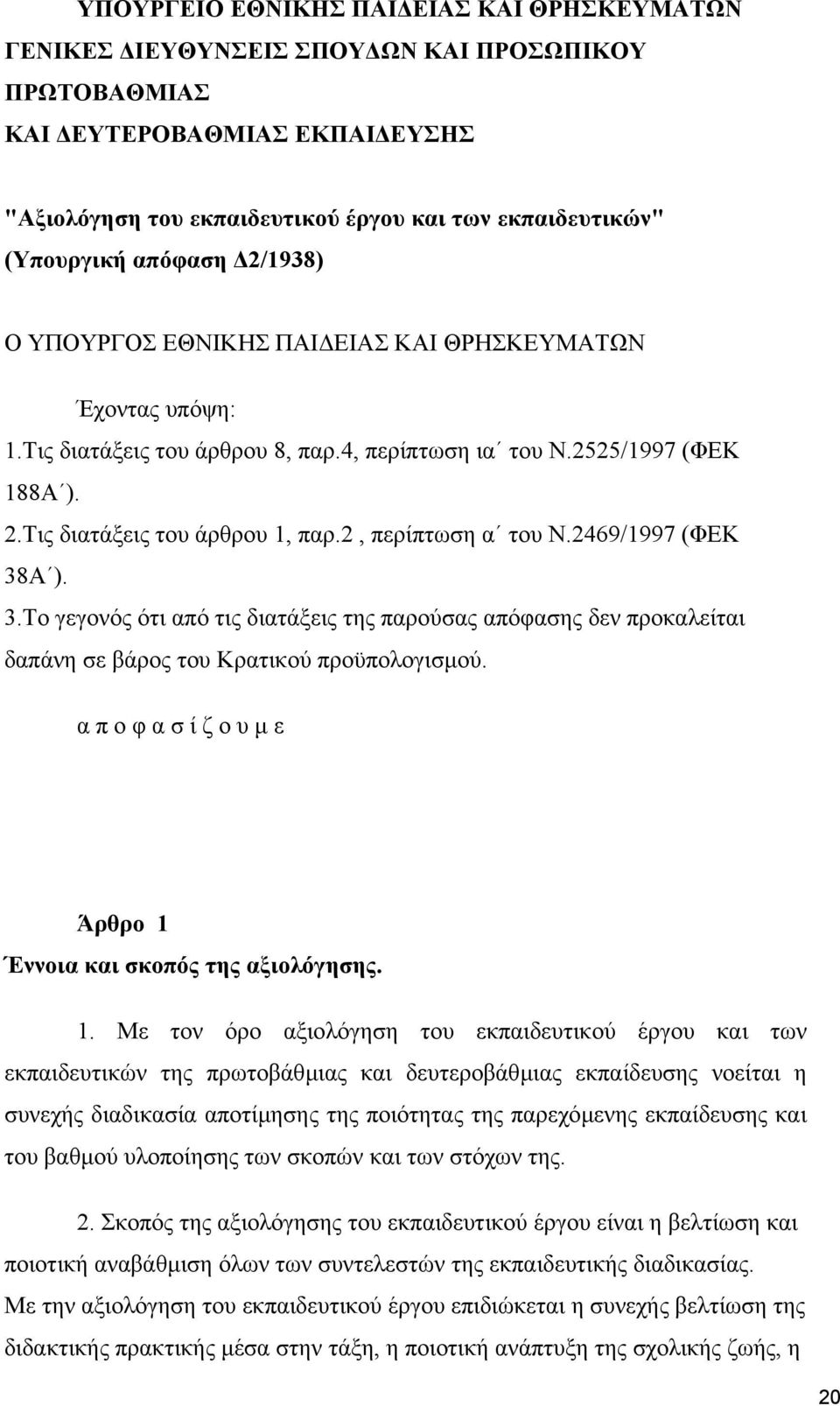 ΥΠΟΥΡΓΕΙΟ ΕΘΝΙΚΗΣ ΠΑΙΔΕΙΑΣ ΚΑΙ ΘΡΗΣΚΕΥΜΑΤΩΝ
ΓΕΝΙΚΕΣ ΔΙΕΥΘΥΝΣΕΙΣ ΣΠΟΥΔΩΝ ΚΑΙ ΠΡΟΣΩΠΙΚΟΥ
ΠΡΩΤΟΒΑΘΜΙΑΣ
ΚΑΙ ΔΕΥΤΕΡΟΒΑΘΜΙΑΣ ΕΚΠΑΙΔΕΥΣΗΣ

"Αξιολόγηση του εκπαιδευτικού έργου και των εκπαιδευτικών"
(Υπουργική απόφαση Δ2/1938)

Ο ΥΠΟΥΡΓΟΣ ΕΘΝΙΚΗΣ ΠΑΙΔΕΙΑΣ ΚΑΙ ΘΡΗΣΚΕΥΜΑΤΩΝ

Έχοντας υπόψη:
1.Τις διατάξεις του άρθρου 8, παρ.4, περίπτωση ια΄ του Ν.2525/1997 (ΦΕΚ 188Α΄).
2.Τις διατάξεις του άρθρου 1, παρ.2 , περίπτωση α΄ του Ν.2469/1997 (ΦΕΚ 38Α΄).
3.Το γεγονός ότι από τις διατάξεις της παρούσας απόφασης δεν προκαλείται δαπάνη σε βάρος του Κρατικού προϋπολογισμού.

α π ο φ α σ ί ζ ο υ μ ε

Άρθρο 1
Έννοια και σκοπός της αξιολόγησης.

1. Με τον όρο αξιολόγηση του εκπαιδευτικού έργου και των εκπαιδευτικών της πρωτοβάθμιας και δευτεροβάθμιας εκπαίδευσης νοείται η συνεχής διαδικασία αποτίμησης της ποιότητας της παρεχόμενης εκπαίδευσης και του βαθμού υλοποίησης των σκοπών και των στόχων της.

2. Σκοπός της αξιολόγησης του εκπαιδευτικού έργου είναι η βελτίωση και ποιοτική αναβάθμιση όλων των συντελεστών της εκπαιδευτικής διαδικασίας.
Με την αξιολόγηση του εκπαιδευτικού έργου επιδιώκεται η συνεχής βελτίωση της διδακτικής πρακτικής μέσα στην τάξη, η ποιοτική ανάπτυξη της σχολικής ζωής, η

20